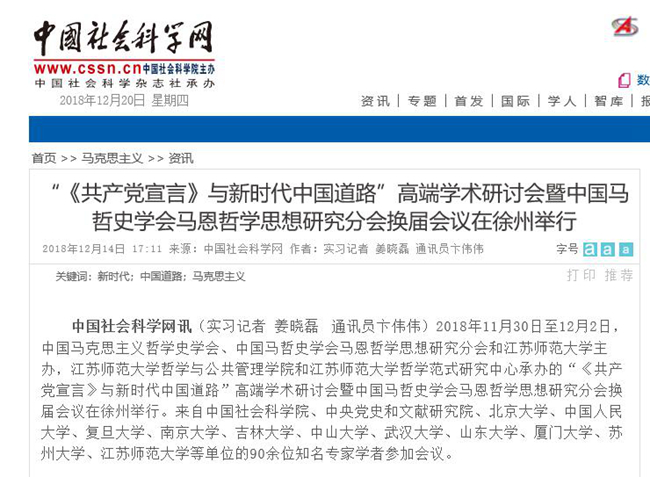 中国社会科学网
www.cssn.cn 中国社会科学院主办
中国社会科学杂志社承办
2018年12月20日 星期四

数

资讯 | 专题 | 首发 | 国际 | 学人 | 智库 | 报

首页 >> 马克思主义 >> 资讯

“《共产党宣言》与新时代中国道路”高端学术研讨会暨中国马哲史学会马恩哲学思想研究分会换届会议在徐州举行

2018年12月14日 17:11 来源：中国社会科学网 作者：实习记者 姜晓磊 通讯员卞伟伟

字号 a a a

关键词：新时代；中国道路；马克思主义

打印 推荐

中国社会科学网讯（实习记者 姜晓磊 通讯员卞伟伟）2018年11月30日至12月2日，中国马克思主义哲学史学会、中国马哲史学会马恩哲学思想研究分会和江苏师范大学主办，江苏师范大学哲学与公共管理学院和江苏师范大学哲学范式研究中心承办的“《共产党宣言》与新时代中国道路”高端学术研讨会暨中国马哲史学会马恩哲学思想研究分会换届会议在徐州举行。来自中国社会科学院、中央党史和文献研究院、北京大学、中国人民大学、复旦大学、南京大学、吉林大学、中山大学、武汉大学、山东大学、厦门大学、苏州大学、江苏师范大学等单位的90余位知名专家学者参加会议。